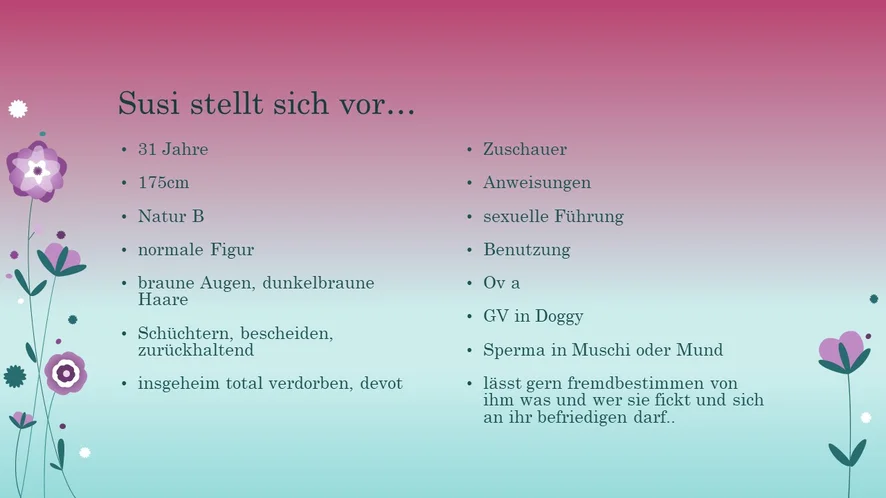 Susi stellt sich vor…

• 31 Jahre
• 175cm
• Natur B
• normale Figur
• braune Augen, dunkelbraune Haare
• Schüchtern, bescheiden, zurückhaltend
• insgeheim total verdorben, devot

• Zuschauer
• Anweisungen
• sexuelle Führung
• Benutzung
• Ov a
• GV in Doggy
• Sperma in Muschi oder Mund
• lässt gern fremdbestimmen von ihm was und wer sie fickt und sich an ihr befriedigen darf..